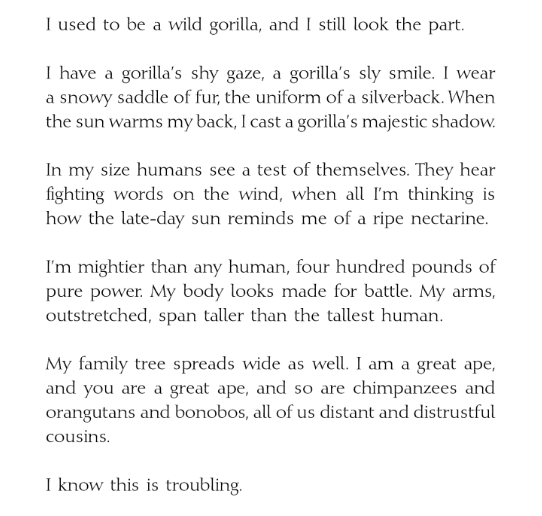 I used to be a wild gorilla, and I still look the part.

I have a gorilla's shy gaze, a gorilla's sly smile. I wear a snowy saddle of fur, the uniform of a silverback. When the sun warms my back, I cast a gorilla's majestic shadow.

In my size humans see a test of themselves. They hear fighting words on the wind, when all I'm thinking is how the late-day sun reminds me of a ripe nectarine.

I'm mightier than any human, four hundred pounds of pure power. My body looks made for battle. My arms, outstretched, span taller than the tallest human.

My family tree spreads wide as well. I am a great ape, and you are a great ape, and so are chimpanzees and orangutans and bonobos, all of us distant and distrustful cousins.

I know this is troubling.